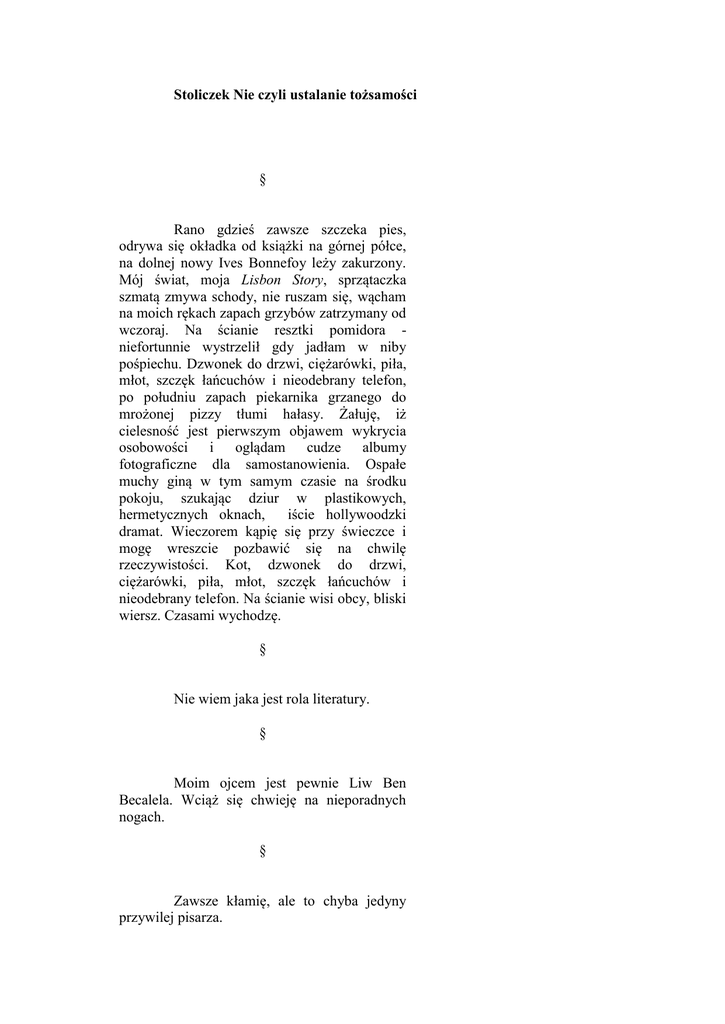 Stoliczek Nie czyli ustalanie tożsamości

§

Rano gdzieś zawsze szczeka pies, odrywa się okładka od książki na górnej półce, na dolnej nowy Ives Bonnefoy leży zakurzony. Mój świat, moja Lisbon Story, sprzątaczka szmatą zmywa schody, nie ruszam się, wącham na moich rękach zapach grzybów zatrzymany od wczoraj. Na ścianie resztki pomidora - niefortunnie wystrzelił gdy jadłam w niby pośpiechu. Dzwonek do drzwi, ciężarówki, piła, młot, szczęk łańcuchów i nieodebrany telefon, po południu zapach piekarnika grzanego do mrożonej pizzy tłumi hałasy. Żałuję, iż cielesność jest pierwszym objawem wykrycia osobowości i oglądam cudze albumy fotograficzne dla samostanowienia. Ospałe muchy giną w tym samym czasie na środku pokoju, szukając dziur w plastikowych, hermetycznych oknach, iście hollywoodzki dramat. Wieczorem kąpię się przy świeczce i mogę wreszcie pozbawić się na chwilę rzeczywistości. Kot, dzwonek do drzwi, ciężarówki, piła, młot, szczęk łańcuchów i nieodebrany telefon. Na ścianie wisi obcy, bliski wiersz. Czasami wychodzę.

§

Nie wiem jaka jest rola literatury.

§

Moim ojcem jest pewnie Liw Ben Becalela. Wciąż się chwieję na nieporadnych nogach.

§

Zawsze kłamię, ale to chyba jedyny przywilej pisarza.